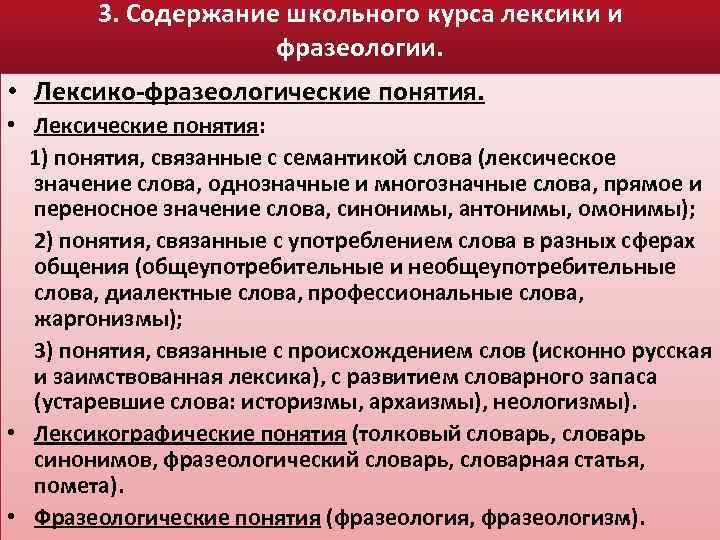 3. Содержание школьного курса лексики и фразеологии.

• Лексико-фразеологические понятия.

• Лексические понятия:

1) понятия, связанные с семантикой слова (лексическое значение слова, однозначные и многозначные слова, прямое и переносное значение слова, синонимы, антонимы, омонимы);

2) понятия, связанные с употреблением слова в разных сферах общения (общеупотребительные и необщеупотребительные слова, диалектные слова, профессиональные слова, жаргонизмы);

3) понятия, связанные с происхождением слов (исконно русская и заимствованная лексика), с развитием словарного запаса (устаревшие слова: историзмы, архаизмы), неологизмы).

• Лексикографические понятия (толковый словарь, словарь синонимов, фразеологический словарь, словарная статья, помета).

• Фразеологические понятия (фразеология, фразеологизм).